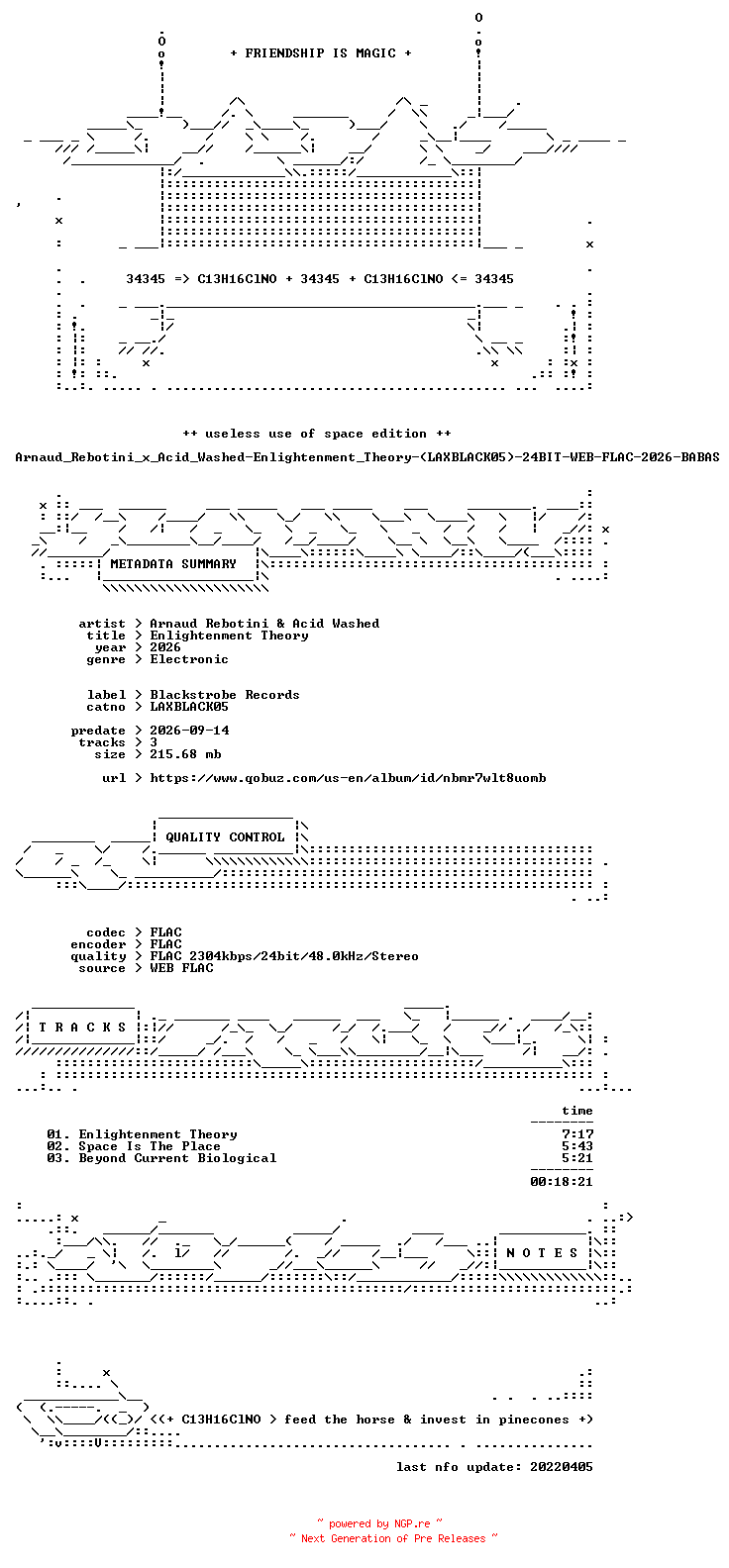 + FRIENDSHIP IS MAGIC +

34345 => C13H16ClNO + 34345 + C13H16ClNO <= 34345

++ useless use of space edition ++

Arnaud_Rebotini_x_Acid_Washed-Enlightenment_Theory-(LAXBLACK05)-24BIT-WEB-FLAC-2026-BABAS

METADATA SUMMARY

artist > Arnaud Rebotini & Acid Washed
title > Enlightenment Theory
year > 2026
genre > Electronic

label > Blackstrobe Records
catno > LAXBLACK05

predate > 2026-09-14
tracks > 3
size > 215.68 mb

url > https://www.qobuz.com/us-en/album/id/nbmr7wlt8uomb

QUALITY CONTROL

codec > FLAC
encoder > FLAC
quality > FLAC 2304kbps/24bit/48.0kHz/Stereo
source > WEB FLAC

T R A C K S

time

01. Enlightenment Theory 7:17
02. Space Is The Place 5:43
03. Beyond Current Biological 5:21

00:18:21

N O T E S

<(+ C13H16ClNO > feed the horse & invest in pinecones +)

last nfo update: 20220405

~ powered by NGP.re ~
~ Next Generation of Pre Releases ~